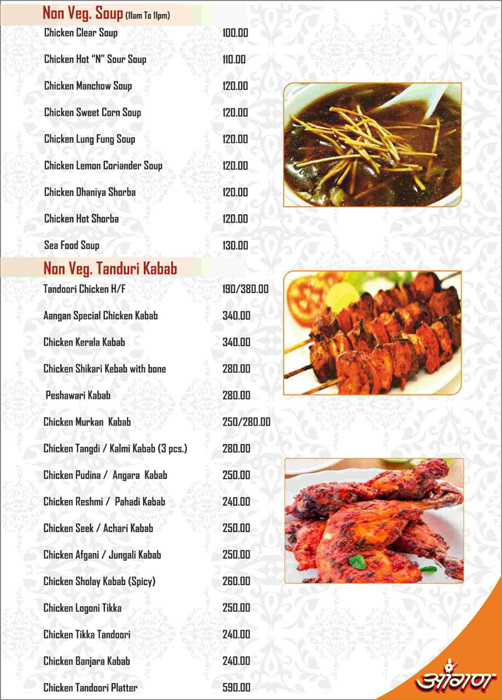 Non Veg. Soup (11am To 11pm)

Chicken Clear Soup 100.00

Chicken Hot "N" Sour Soup 110.00

Chicken Manchow Soup 120.00

Chicken Sweet Corn Soup 120.00

Chicken Lung Fung Soup 120.00

Chicken Lemon Coriander Soup 120.00

Chicken Dhaniya Shorba 120.00

Chicken Hot Shorba 120.00

Sea Food Soup 130.00

Non Veg. Tanduri Kabab

Tandoori Chicken H/F 190/380.00

Aangan Special Chicken Kabab 340.00

Chicken Kerala Kabab 340.00

Chicken Shikari Kebab with bone 280.00

Peshawari Kabab 280.00

Chicken Murkan Kabab 250/280.00

Chicken Tangdi / Kalmi Kabab (3 pcs.) 280.00

Chicken Pudina / Angara Kabab 250.00

Chicken Reshmi / Pahadi Kabab 240.00

Chicken Seek / Achari Kabab 250.00

Chicken Afgani / Jungali Kabab 250.00

Chicken Sholay Kabab (Spicy) 260.00

Chicken Logoni Tikka 250.00

Chicken Tikka Tandoori 240.00

Chicken Banjara Kabab 240.00

Chicken Tandoori Platter 590.00

आंगण